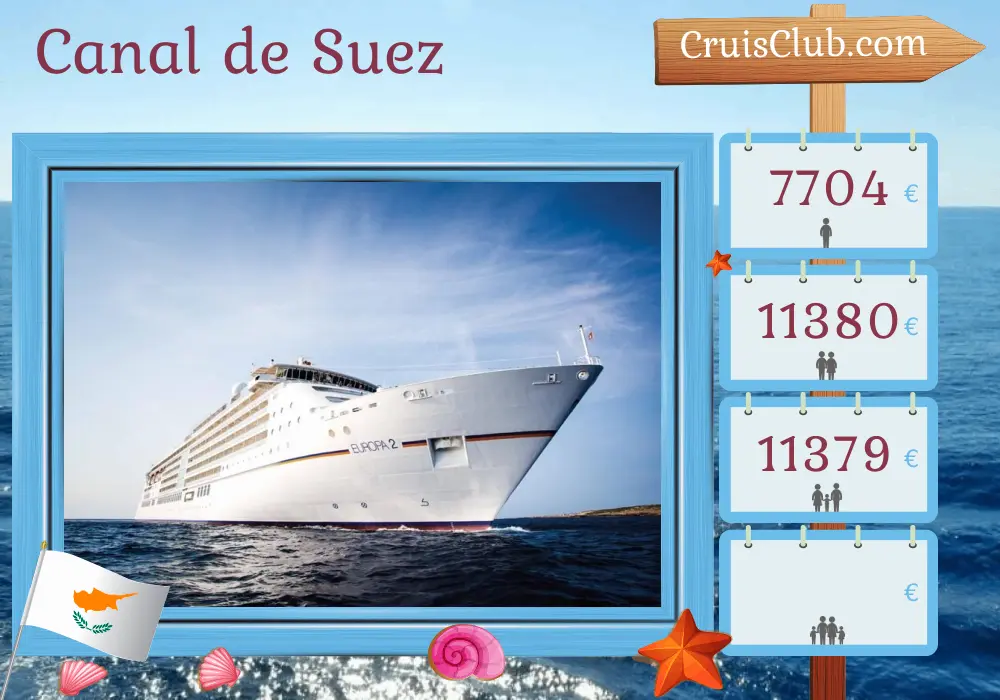 Canal de Suez

CruisClub.com

7704 €

11380 €

11379 €

€

EUROPA 2